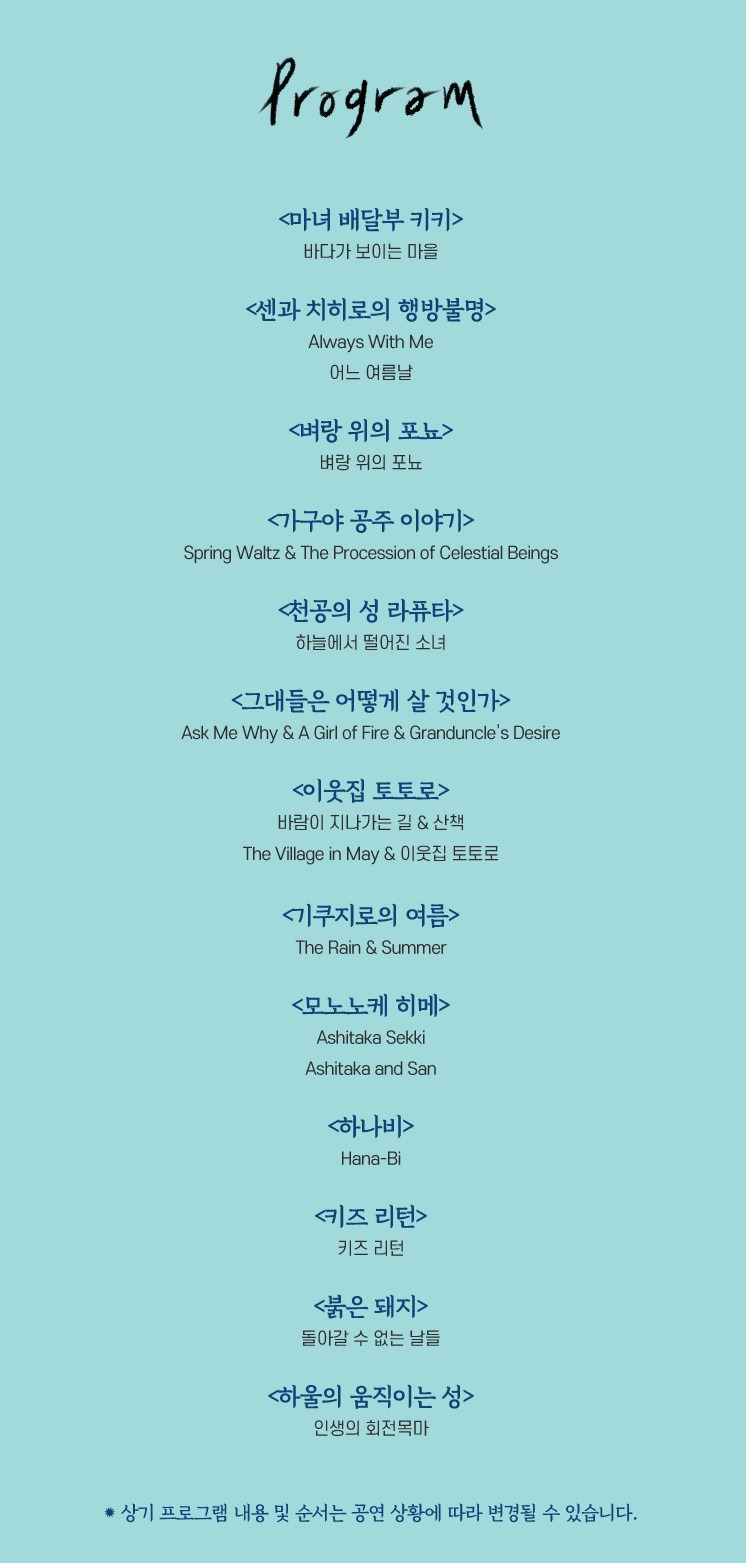 Program

<마녀 배달부 키키>
바다가 보이는 마을

<센과 치히로의 행방불명>
Always With Me
어느 여름날

<벼랑 위의 포뇨>
벼랑 위의 포뇨

<가구야 공주 이야기>
Spring Waltz & The Procession of Celestial Beings

<천공의 성 라퓨타>
하늘에서 떨어진 소녀

<그대들은 어떻게 살 것인가>
Ask Me Why & A Girl of Fire & Granduncle's Desire

<이웃집 토토로>
바람이 지나가는 길 & 산책
The Village in May & 이웃집 토토로

<기쿠지로의 여름>
The Rain & Summer

<모노노케 히메>
Ashitaka Sekki
Ashitaka and San

<하나비>
Hana-Bi

<키즈 리턴>
키즈 리턴

<붉은 돼지>
돌아갈 수 없는 날들

<하울의 움직이는 성>
인생의 회전목마

* 상기 프로그램 내용 및 순서는 공연 상황에 따라 변경될 수 있습니다.